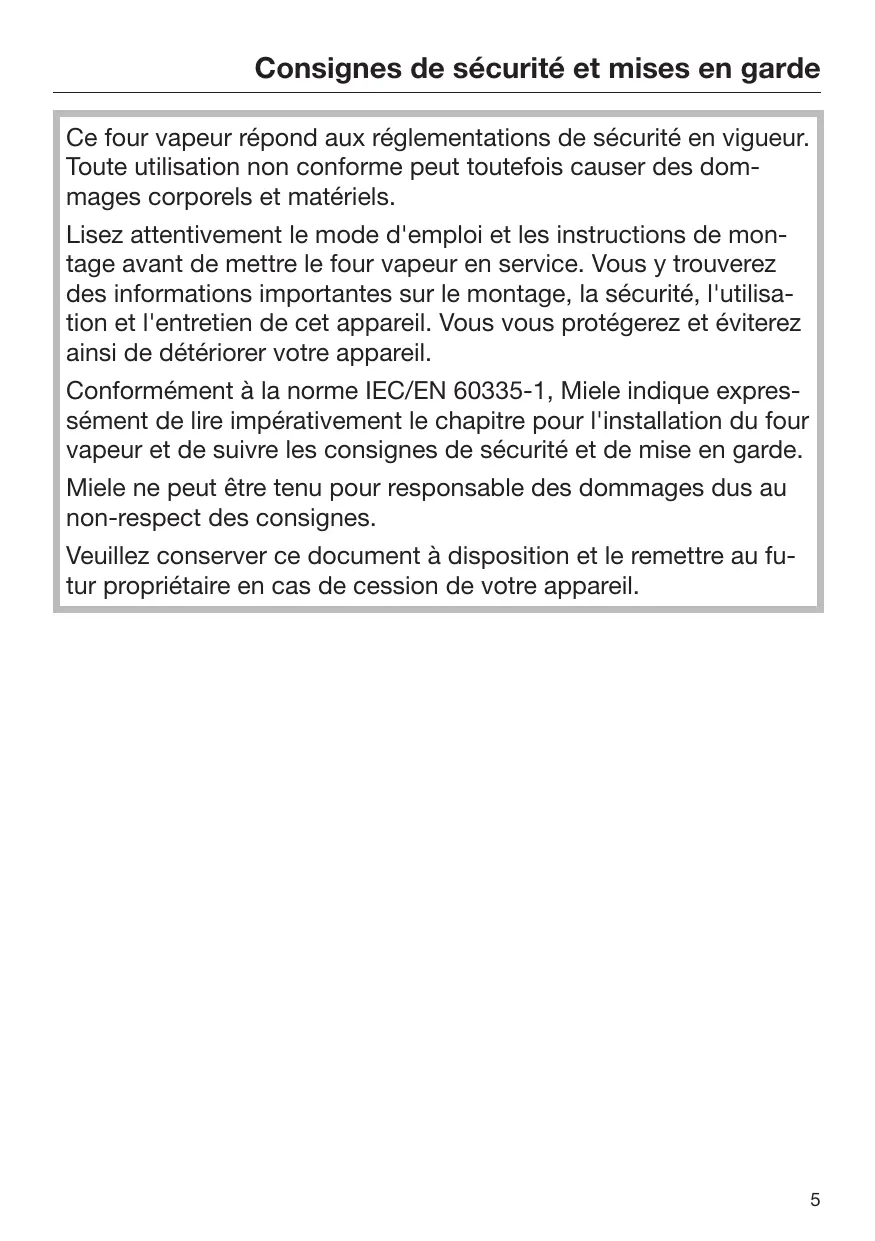 Consignes de sécurité et mises en garde

Ce four vapeur répond aux réglementations de sécurité en vigueur. Toute utilisation non conforme peut toutefois causer des dommages corporels et matériels.

Lisez attentivement le mode d'emploi et les instructions de montage avant de mettre le four vapeur en service. Vous y trouverez des informations importantes sur le montage, la sécurité, l'utilisation et l'entretien de cet appareil. Vous vous protégerez et éviterez ainsi de détériorer votre appareil.

Conformément à la norme IEC/EN 60335-1, Miele indique expressément de lire impérativement le chapitre pour l'installation du four vapeur et de suivre les consignes de sécurité et de mise en garde.

Miele ne peut être tenu pour responsable des dommages dus au non-respect des consignes.

Veuillez conserver ce document à disposition et le remettre au futur propriétaire en cas de cession de votre appareil.

5